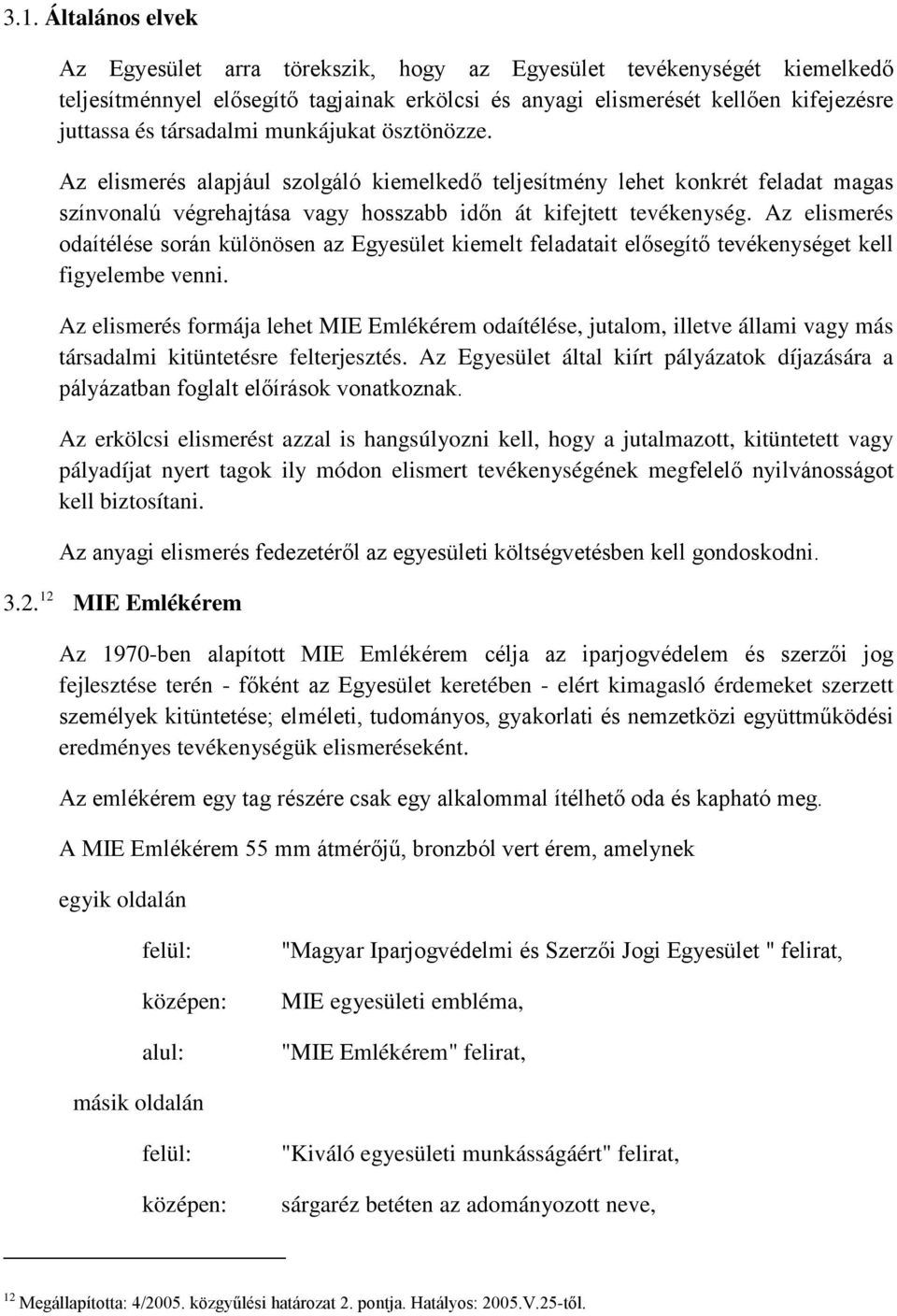 3.1. Általános elvek

Az Egyesület arra törekszik, hogy az Egyesület tevékenységét kiemelkedő teljesítménnyel elősegítő tagjainak erkölcsi és anyagi elismerését kellően kifejezésre juttassa és társadalmi munkájukat ösztönözze.

Az elismerés alapjául szolgáló kiemelkedő teljesítmény lehet konkrét feladat magas színvonalú végrehajtása vagy hosszabb időn át kifejtett tevékenység. Az elismerés odaítélése során különösen az Egyesület kiemelt feladatait elősegítő tevékenységet kell figyelembe venni.

Az elismerés formája lehet MIE Emlékérem odaítélése, jutalom, illetve állami vagy más társadalmi kitüntetésre felterjesztés. Az Egyesület által kiírt pályázatok díjazására a pályázatban foglalt előírások vonatkoznak.

Az erkölcsi elismerést azzal is hangsúlyozni kell, hogy a jutalmazott, kitüntetett vagy pályadíjat nyert tagok ily módon elismert tevékenységének megfelelő nyilvánosságot kell biztosítani.

Az anyagi elismerés fedezetéről az egyesületi költségvetésben kell gondoskodni.

3.2. $^{12}$ MIE Emlékérem

Az 1970-ben alapított MIE Emlékérem célja az iparjogvédelem és szerzői jog fejlesztése terén - főként az Egyesület keretében - elért kimagasló érdemeket szerzett személyek kitüntetése; elméleti, tudományos, gyakorlati és nemzetközi együttműködési eredményes tevékenységük elismeréseként.

Az emlékérem egy tag részére csak egy alkalommal ítélhető oda és kapható meg.

A MIE Emlékérem 55 mm átmérőjű, bronzból vert érem, amelynek

egyik oldalán

felül: "Magyar Iparjogvédelmi és Szerzői Jogi Egyesület " felirat,

középen: MIE egyesületi embléma,

alul: "MIE Emlékérem" felirat,

másik oldalán

felül: "Kiváló egyesületi munkásságáért" felirat,

középen: sárgaréz betéten az adományozott neve,

$^{12}$ Megállapította: 4/2005. közgyűlési határozat 2. pontja. Hatályos: 2005.V.25-től.